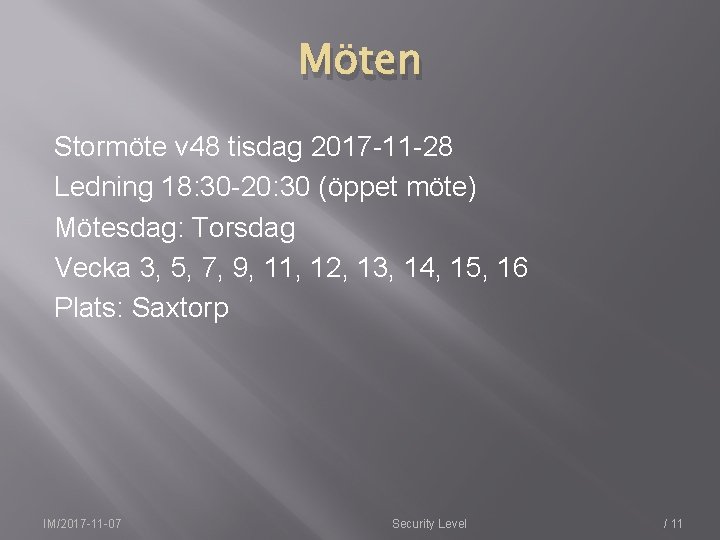 Möten

Stormöte v48 tisdag 2017-11-28

Ledning 18:30-20:30 (öppet möte)

Mötesdag: Torsdag

Vecka 3, 5, 7, 9, 11, 12, 13, 14, 15, 16

Plats: Saxtorp

IM/2017-11-07

Security Level

/ 11